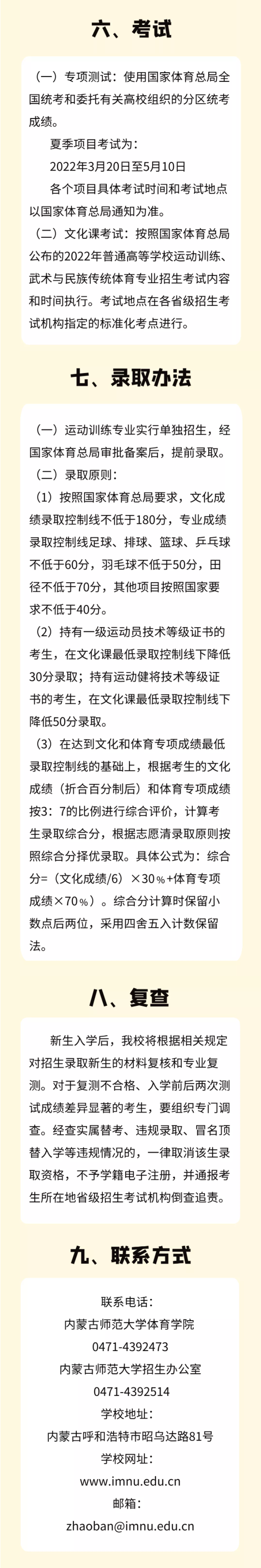 六、考试

（一）专项测试：使用国家体育总局全国统考和委托有关高校组织的分区统考成绩。

夏季项目考试为：

2022年3月20日至5月10日

各个项目具体考试时间和考试地点以国家体育总局通知为准。

（二）文化课考试：按照国家体育总局公布的2022年普通高等学校运动训练、武术与民族传统体育专业招生考试内容和时间执行。考试地点在各省级招生考试机构指定的标准化考点进行。

七、录取办法

（一）运动训练专业实行单独招生，经国家体育总局审批备案后，提前录取。

（二）录取原则：

（1）按照国家体育总局要求，文化成绩录取控制线不低于180分，专业成绩录取控制线足球、排球、篮球、乒乓球不低于60分，羽毛球不低于50分，田径不低于70分，其他项目按照国家要求不低于40分。

（2）持有一级运动员技术等级证书的考生，在文化课最低录取控制线下降低30分录取；持有运动健将技术等级证书的考生，在文化课最低录取控制线下降低50分录取。

（3）在达到文化和体育专项成绩最低录取控制线的基础上，根据考生的文化成绩（折合百分制后）和体育专项成绩按3：7的比例进行综合评价，计算考生录取综合分，根据志愿清录取原则按照综合分择优录取。具体公式为：综合分=（文化成绩/6）×30%+体育专项成绩×70%）。综合分计算时保留小数点后两位，采用四舍五入计数保留法。

八、复查

新生入学后，我校将根据相关规定对招生录取新生的材料复核和专业复测。对于复测不合格、入学前后两次测试成绩差异显著的考生，要组织专门调查。经查实属替考、违规录取、冒名顶替入学等违规情况的，一律取消该生录取资格，不予学籍电子注册，并通报考生所在地省级招生考试机构倒查追责。

九、联系方式

联系电话：
内蒙古师范大学体育学院
0471-4392473
内蒙古师范大学招生办公室
0471-4392514
学校地址：
内蒙古呼和浩特市昭乌达路81号
学校网址：
www.imnu.edu.cn
邮箱：
zhaoban@imnu.edu.cn